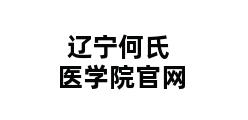 辽宁何氏
医学院官网